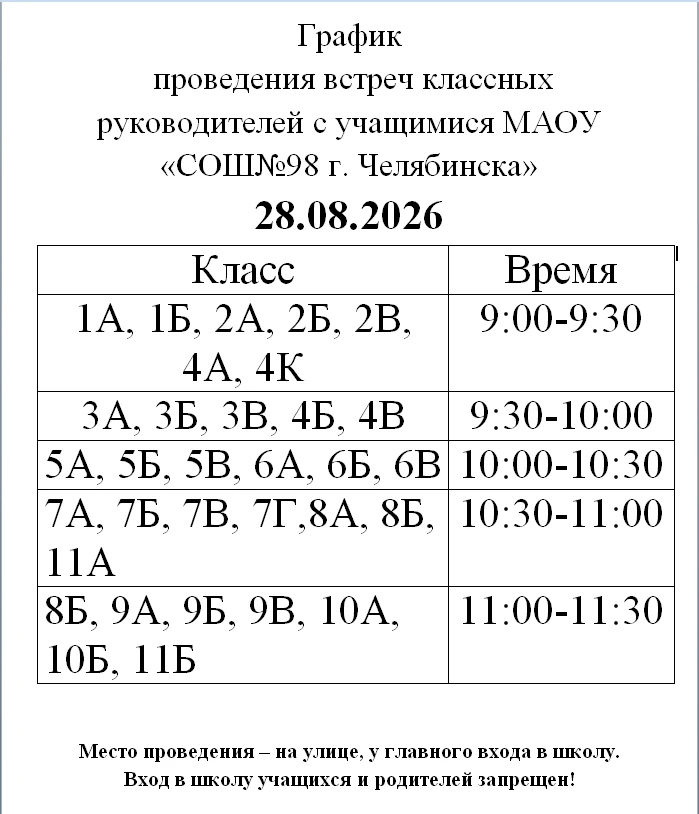 График
проведения встреч классных руководителей с учащимися МАОУ «СОШ№98 г. Челябинска»

28.08.2026

| Класс | Время |
|---|---|
| 1А, 1Б, 2А, 2Б, 2В, 4А, 4К | 9:00-9:30 |
| 3А, 3Б, 3В, 4Б, 4В | 9:30-10:00 |
| 5А, 5Б, 5В, 6А, 6Б, 6В | 10:00-10:30 |
| 7А, 7Б, 7В, 7Г,8А, 8Б, 11А | 10:30-11:00 |
| 8Б, 9А, 9Б, 9В, 10А, 10Б, 11Б | 11:00-11:30 |

Место проведения – на улице, у главного входа в школу.
Вход в школу учащихся и родителей запрещен!